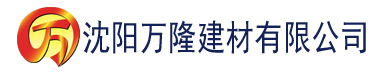 万 沈阳万隆建材有限公司